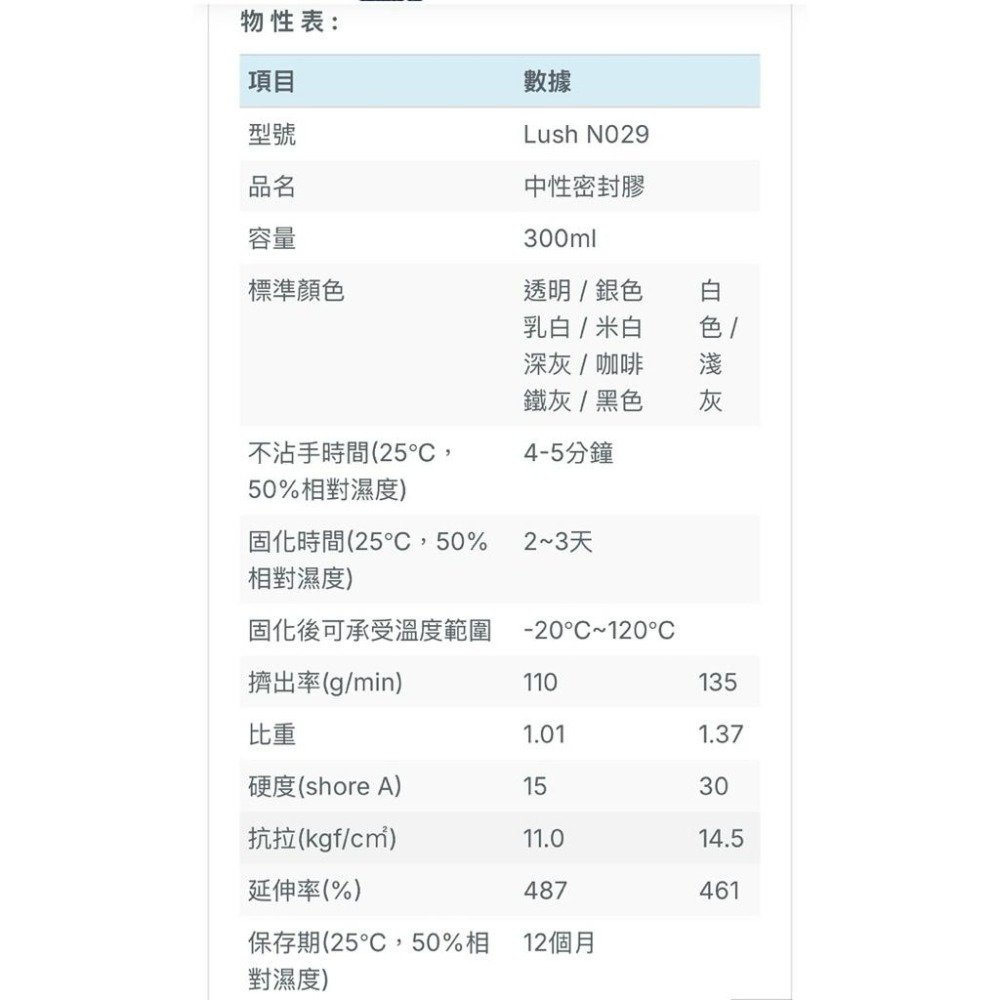 物性表：

| 項目 | 數據 | |
|---|---|---|
| 型號 | Lush N029 | |
| 品名 | 中性密封膠 | |
| 容量 | 300ml | |
| 標準顏色 | 透明 / 銀色 乳白 / 米白 深灰 / 咖啡 鐵灰 / 黑色 | 白色 / 淺灰 |
| 不沾手時間(25°C，50%相對濕度) | 4-5分鐘 | |
| 固化時間(25°C，50%相對濕度) | 2~3天 | |
| 固化後可承受溫度範圍 | -20°C~120°C | |
| 擠出率(g/min) | 110 | 135 |
| 比重 | 1.01 | 1.37 |
| 硬度(shore A) | 15 | 30 |
| 抗拉(kgf/cm²) | 11.0 | 14.5 |
| 延伸率(%) | 487 | 461 |
| 保存期(25°C，50%相對濕度) | 12個月 | |